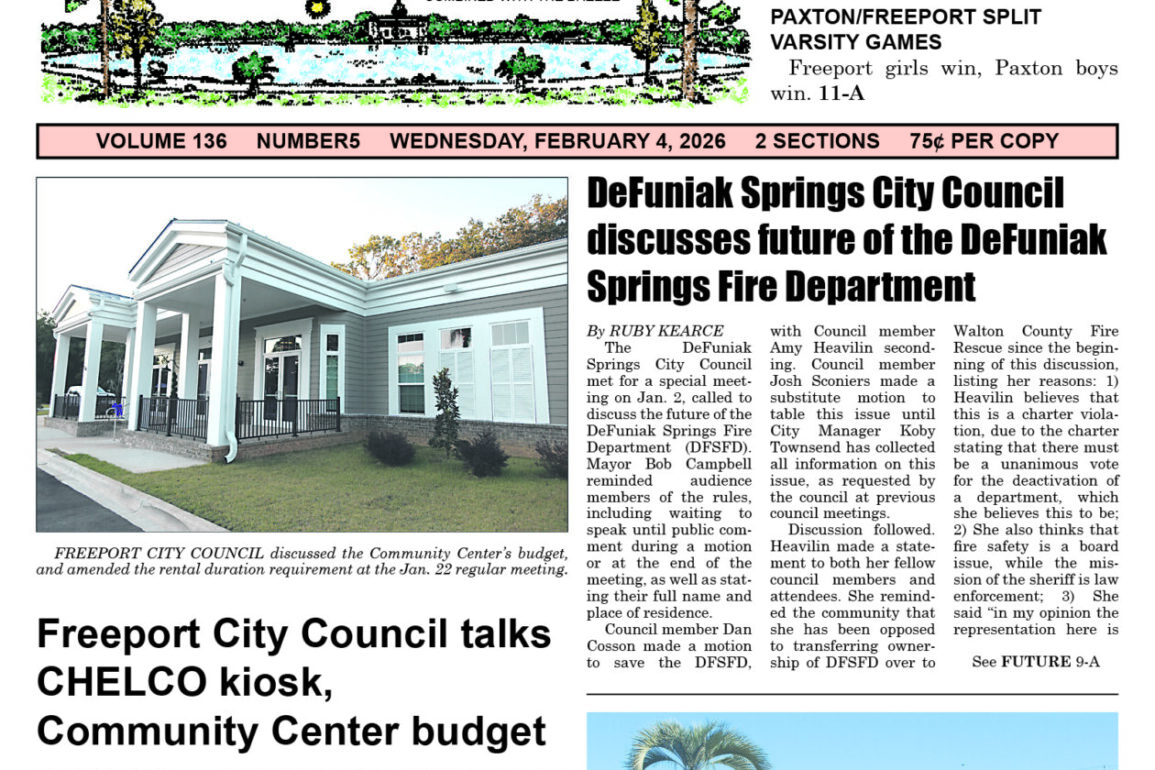 PAXTON/FREEPORT SPLIT VARSITY GAMES

Freeport girls win, Paxton boys win. 11-A

VOLUME 136 NUMBER5 WEDNESDAY, FEBRUARY 4, 2026 2 SECTIONS 75¢ PER COPY

FREEPORT CITY COUNCIL discussed the Community Center's budget, and amended the rental duration requirement at the Jan. 22 regular meeting.

Freeport City Council talks CHELCO kiosk, Community Center budget

DeFuniak Springs City Council discusses future of the DeFuniak Springs Fire Department

By RUBY KEARCE

The DeFuniak Springs City Council met for a special meeting on Jan. 2, called to discuss the future of the DeFuniak Springs Fire Department (DFSFD). Mayor Bob Campbell reminded audience members of the rules, including waiting to speak until public comment during a motion or at the end of the meeting, as well as stating their full name and place of residence.

Council member Dan Cosson made a motion to save the DFSFD, with Council member Amy Heavilin seconding. Council member Josh Sconiers made a substitute motion to table this issue until City Manager Koby Townsend has collected all information on this issue, as requested by the council at previous council meetings.

Discussion followed. Heavilin made a statement to both her fellow council members and attendees. She reminded the community that she has been opposed to transferring ownership of DFSFD over to Walton County Fire Rescue since the beginning of this discussion, listing her reasons: 1) Heavilin believes that this is a charter violation, due to the charter stating that there must be a unanimous vote for the deactivation of a department, which she believes this to be; 2) She also thinks that fire safety is a board issue, while the mission of the sheriff is law enforcement; 3) She said "in my opinion the representation here is

See FUTURE 9-A